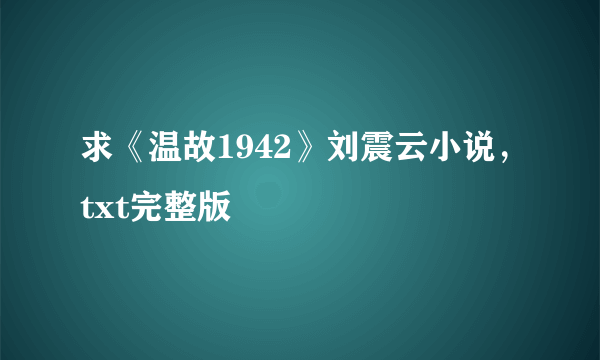 求《温故1942》刘震云小说，txt完整版